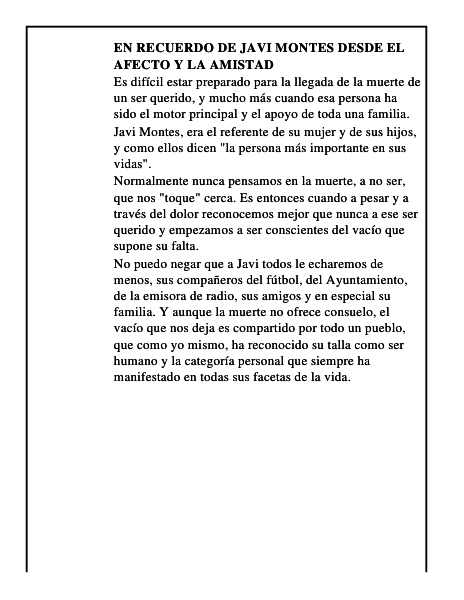 EN RECUERDO DE JAVI MONTES DESDE EL AFECTO Y LA AMISTAD

Es difícil estar preparado para la llegada de la muerte de un ser querido, y mucho más cuando esa persona ha sido el motor principal y el apoyo de toda una familia.

Javi Montes, era el referente de su mujer y de sus hijos, y como ellos dicen "la persona más importante en sus vidas".

Normalmente nunca pensamos en la muerte, a no ser, que nos "toque" cerca. Es entonces cuando a pesar y a través del dolor reconocemos mejor que nunca a ese ser querido y empezamos a ser conscientes del vacío que supone su falta.

No puedo negar que a Javi todos le echaremos de menos, sus compañeros del fútbol, del Ayuntamiento, de la emisora de radio, sus amigos y en especial su familia. Y aunque la muerte no ofrece consuelo, el vacío que nos deja es compartido por todo un pueblo, que como yo mismo, ha reconocido su talla como ser humano y la categoría personal que siempre ha manifestado en todas sus facetas de la vida.